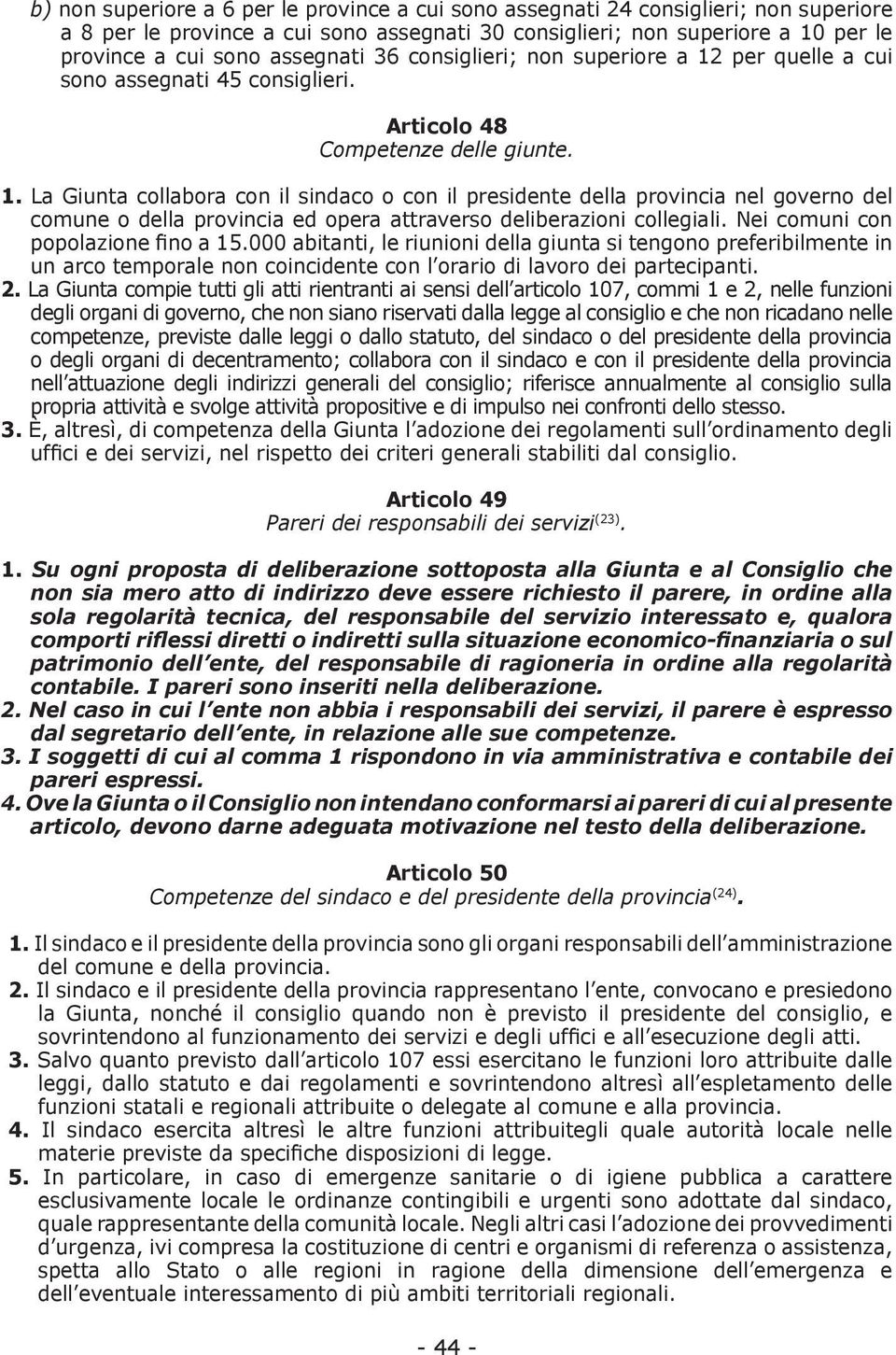 b) non superiore a 6 per le province a cui sono assegnati 24 consiglieri; non superiore a 8 per le province a cui sono assegnati 30 consiglieri; non superiore a 10 per le province a cui sono assegnati 36 consiglieri; non superiore a 12 per quelle a cui sono assegnati 45 consiglieri.

Articolo 48
Competenze delle giunte.

1. La Giunta collabora con il sindaco o con il presidente della provincia nel governo del comune o della provincia ed opera attraverso deliberazioni collegiali. Nei comuni con popolazione fino a 15.000 abitanti, le riunioni della giunta si tengono preferibilmente in un arco temporale non coincidente con l'orario di lavoro dei partecipanti.
2. La Giunta compie tutti gli atti rientranti ai sensi dell'articolo 107, commi 1 e 2, nelle funzioni degli organi di governo, che non siano riservati dalla legge al consiglio e che non ricadano nelle competenze, previste dalle leggi o dallo statuto, del sindaco o del presidente della provincia o degli organi di decentramento; collabora con il sindaco e con il presidente della provincia nell'attuazione degli indirizzi generali del consiglio; riferisce annualmente al consiglio sulla propria attività e svolge attività propositive e di impulso nei confronti dello stesso.
3. È, altresì, di competenza della Giunta l'adozione dei regolamenti sull'ordinamento degli uffici e dei servizi, nel rispetto dei criteri generali stabiliti dal consiglio.

Articolo 49
Pareri dei responsabili dei servizi$^{(23)}$.

1. Su ogni proposta di deliberazione sottoposta alla Giunta e al Consiglio che non sia mero atto di indirizzo deve essere richiesto il parere, in ordine alla sola regolarità tecnica, del responsabile del servizio interessato e, qualora comporti riflessi diretti o indiretti sulla situazione economico-finanziaria o sul patrimonio dell'ente, del responsabile di ragioneria in ordine alla regolarità contabile. I pareri sono inseriti nella deliberazione.
2. Nel caso in cui l'ente non abbia i responsabili dei servizi, il parere è espresso dal segretario dell'ente, in relazione alle sue competenze.
3. I soggetti di cui al comma 1 rispondono in via amministrativa e contabile dei pareri espressi.
4. Ove la Giunta o il Consiglio non intendano conformarsi ai pareri di cui al presente articolo, devono darne adeguata motivazione nel testo della deliberazione.

Articolo 50
Competenze del sindaco e del presidente della provincia$^{(24)}$.

1. Il sindaco e il presidente della provincia sono gli organi responsabili dell'amministrazione del comune e della provincia.
2. Il sindaco e il presidente della provincia rappresentano l'ente, convocano e presiedono la Giunta, nonché il consiglio quando non è previsto il presidente del consiglio, e sovrintendono al funzionamento dei servizi e degli uffici e all'esecuzione degli atti.
3. Salvo quanto previsto dall'articolo 107 essi esercitano le funzioni loro attribuite dalle leggi, dallo statuto e dai regolamenti e sovrintendono altresì all'espletamento delle funzioni statali e regionali attribuite o delegate al comune e alla provincia.
4. Il sindaco esercita altresì le altre funzioni attribuitegli quale autorità locale nelle materie previste da specifiche disposizioni di legge.
5. In particolare, in caso di emergenze sanitarie o di igiene pubblica a carattere esclusivamente locale le ordinanze contingibili e urgenti sono adottate dal sindaco, quale rappresentante della comunità locale. Negli altri casi l'adozione dei provvedimenti d'urgenza, ivi compresa la costituzione di centri e organismi di referenza o assistenza, spetta allo Stato o alle regioni in ragione della dimensione dell'emergenza e dell'eventuale interessamento di più ambiti territoriali regionali.

- 44 -